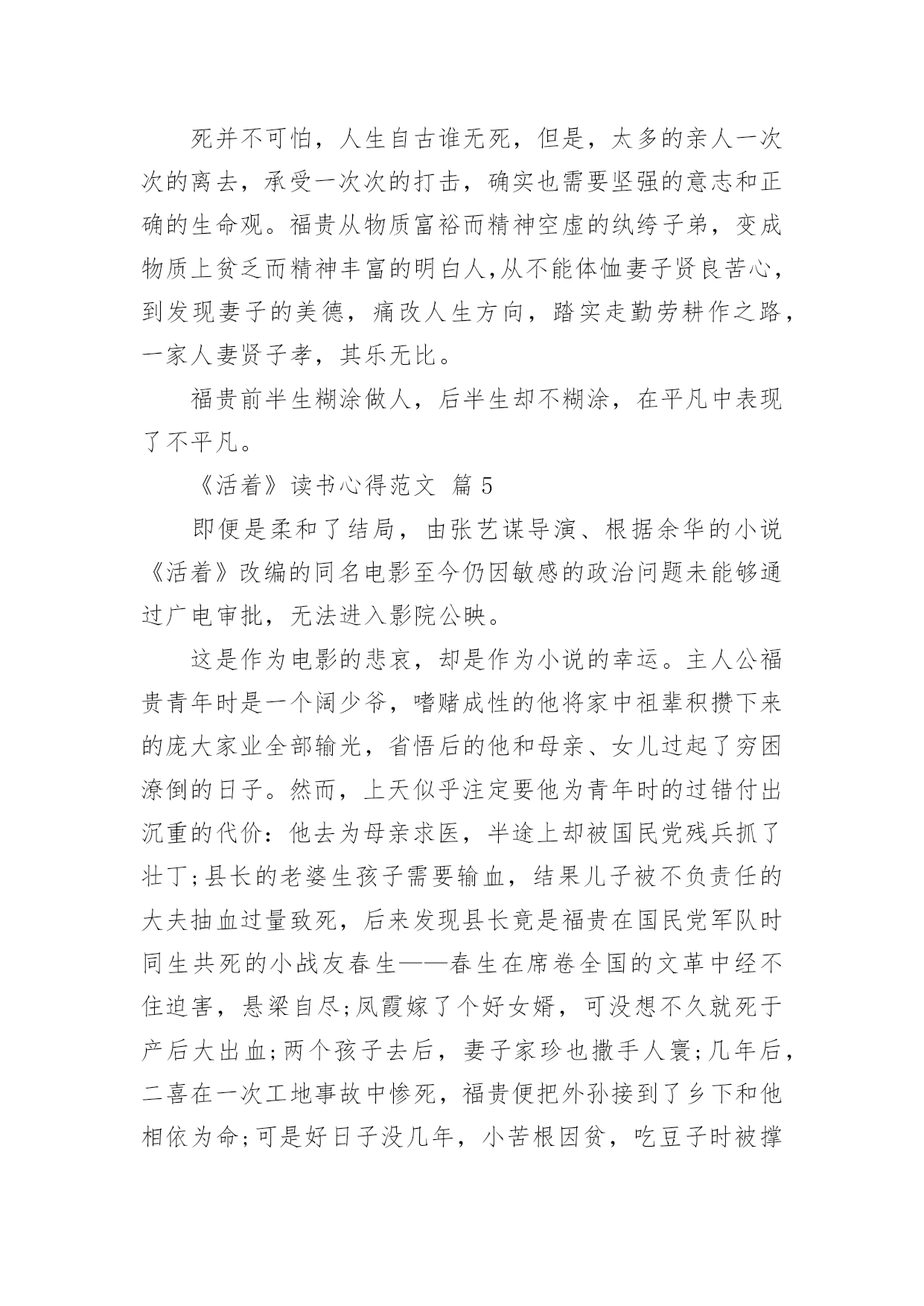 死并不可怕，人生自古谁无死，但是，太多的亲人一次次的离去，承受一次次的打击，确实也需要坚强的意志和正确的生命观。福贵从物质富裕而精神空虚的纨绔子弟，变成物质上贫乏而精神丰富的明白人,从不能体恤妻子贤良苦心，到发现妻子的美德，痛改人生方向，踏实走勤劳耕作之路，一家人妻贤子孝，其乐无比。

福贵前半生糊涂做人，后半生却不糊涂，在平凡中表现了不平凡。

《活着》读书心得范文 篇5

即便是柔和了结局，由张艺谋导演、根据余华的小说《活着》改编的同名电影至今仍因敏感的政治问题未能够通过广电审批，无法进入影院公映。

这是作为电影的悲哀，却是作为小说的幸运。主人公福贵青年时是一个阔少爷，嗜赌成性的他将家中祖辈积攒下来的庞大家业全部输光，省悟后的他和母亲、女儿过起了穷困潦倒的日子。然而，上天似乎注定要他为青年时的过错付出沉重的代价：他去为母亲求医，半途上却被国民党残兵抓了壮丁;县长的老婆生孩子需要输血，结果儿子被不负责任的大夫抽血过量致死，后来发现县长竟是福贵在国民党军队时同生共死的小战友春生——春生在席卷全国的文革中经不住迫害，悬梁自尽;凤霞嫁了个好女婿，可没想不久就死于产后大出血;两个孩子去后，妻子家珍也撒手人寰;几年后，二喜在一次工地事故中惨死，福贵便把外孙接到了乡下和他相依为命;可是好日子没几年，小苦根因贫，吃豆子时被撑